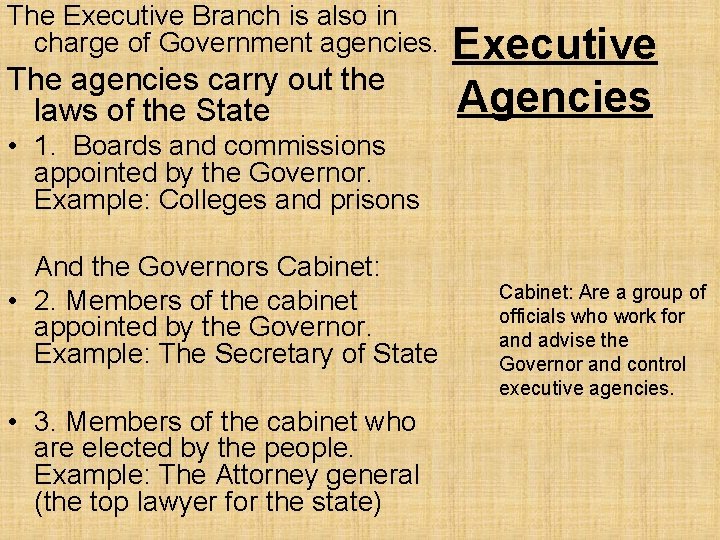 The Executive Branch is also in charge of Government agencies.

The agencies carry out the laws of the State

• 1. Boards and commissions appointed by the Governor. Example: Colleges and prisons

And the Governors Cabinet:

• 2. Members of the cabinet appointed by the Governor. Example: The Secretary of State

• 3. Members of the cabinet who are elected by the people. Example: The Attorney general (the top lawyer for the state)

Executive Agencies

Cabinet: Are a group of officials who work for and advise the Governor and control executive agencies.